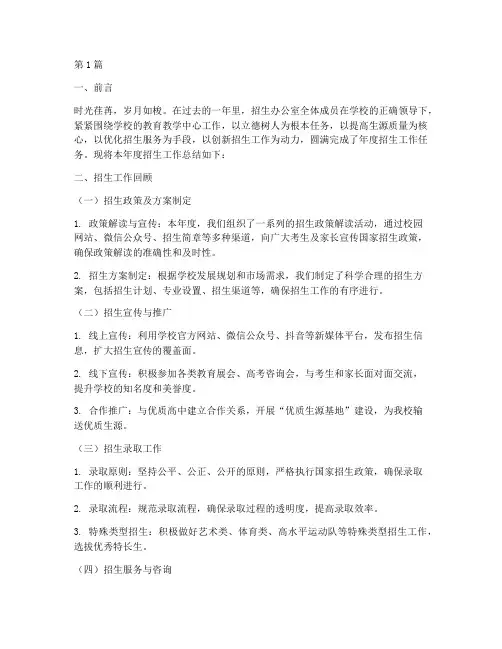 第1篇

一、前言

时光荏苒，岁月如梭。在过去的一年里，招生办公室全体成员在学校的正确领导下，紧紧围绕学校的教育教学中心工作，以立德树人为根本任务，以提高生源质量为核心，以优化招生服务为手段，以创新招生工作为动力，圆满完成了年度招生工作任务。现将本年度招生工作总结如下：

二、招生工作回顾

（一）招生政策及方案制定

1. 政策解读与宣传：本年度，我们组织了一系列的招生政策解读活动，通过校园网站、微信公众号、招生简章等多种渠道，向广大考生及家长宣传国家招生政策，确保政策解读的准确性和及时性。

2. 招生方案制定：根据学校发展规划和市场需求，我们制定了科学合理的招生方案，包括招生计划、专业设置、招生渠道等，确保招生工作的有序进行。

（二）招生宣传与推广

1. 线上宣传：利用学校官方网站、微信公众号、抖音等新媒体平台，发布招生信息，扩大招生宣传的覆盖面。

2. 线下宣传：积极参加各类教育展会、高考咨询会，与考生和家长面对面交流，提升学校的知名度和美誉度。

3. 合作推广：与优质高中建立合作关系，开展“优质生源基地”建设，为我校输送优质生源。

（三）招生录取工作

1. 录取原则：坚持公平、公正、公开的原则，严格执行国家招生政策，确保录取工作的顺利进行。

2. 录取流程：规范录取流程，确保录取过程的透明度，提高录取效率。

3. 特殊类型招生：积极做好艺术类、体育类、高水平运动队等特殊类型招生工作，选拔优秀特长生。

（四）招生服务与咨询